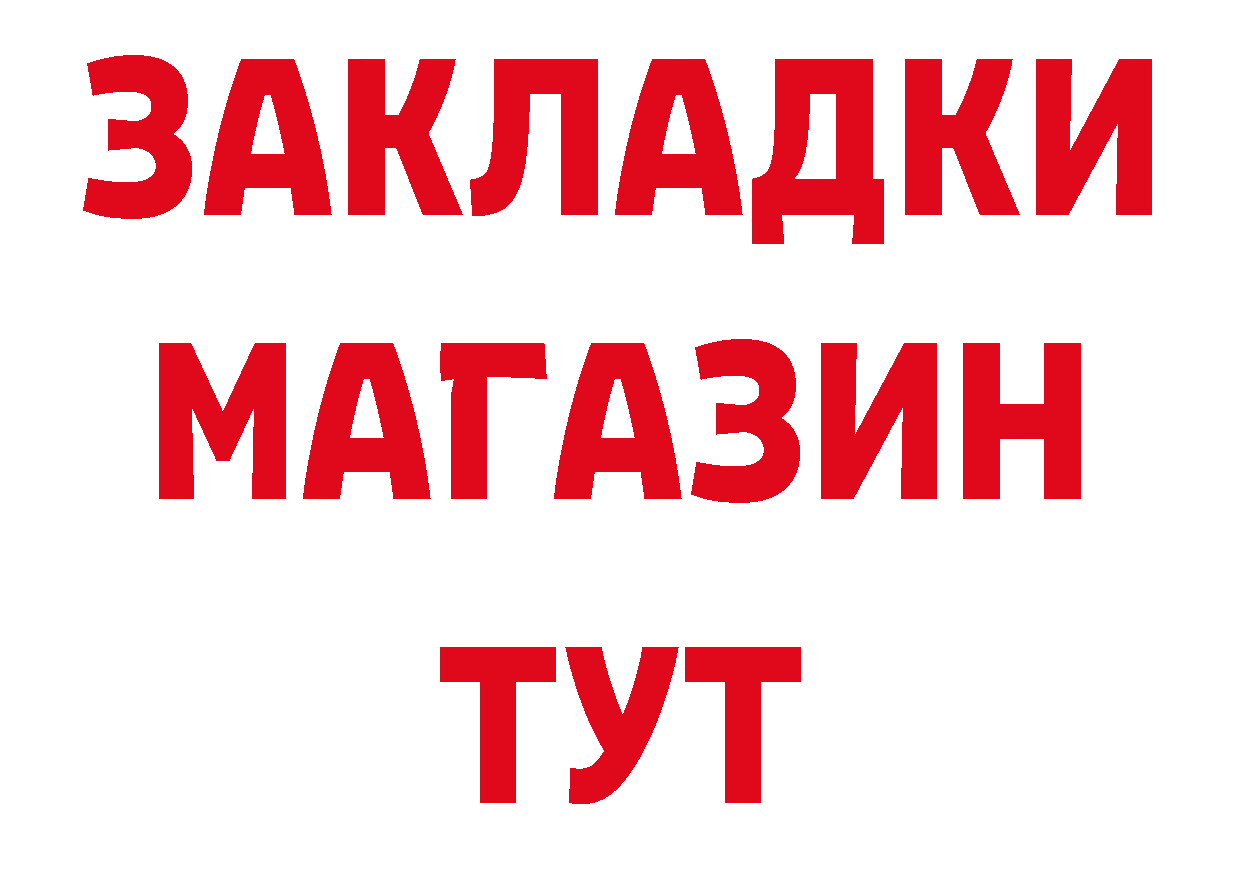 ЗАКЛАДКИ
МАГАЗИН
ТУТ